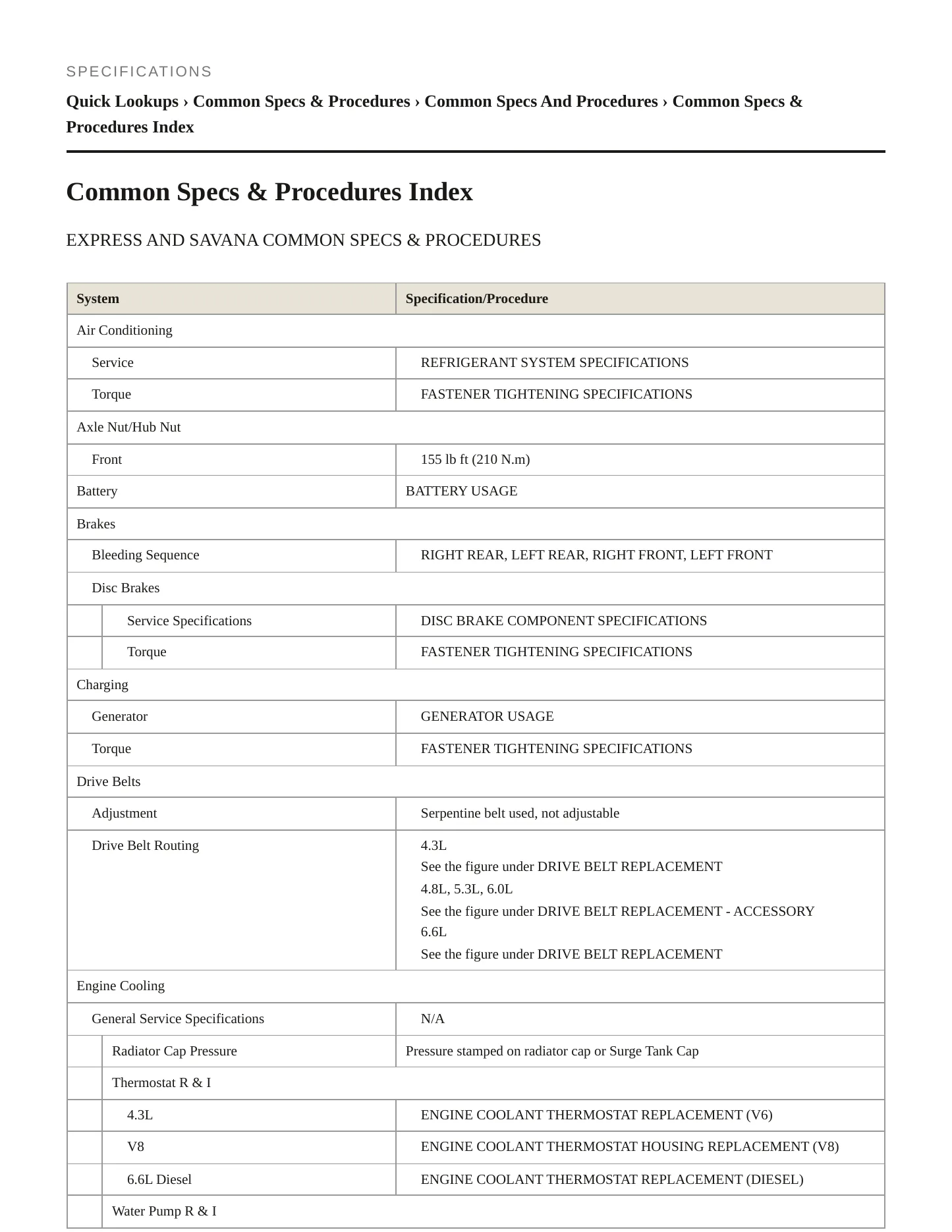 SPECIFICATIONS

Quick Lookups › Common Specs & Procedures › Common Specs And Procedures › Common Specs & Procedures Index

Common Specs & Procedures Index

EXPRESS AND SAVANA COMMON SPECS & PROCEDURES

| System | Specification/Procedure |
|---|---|
| Air Conditioning | |
| Service | REFRIGERANT SYSTEM SPECIFICATIONS |
| Torque | FASTENER TIGHTENING SPECIFICATIONS |
| Axle Nut/Hub Nut | |
| Front | 155 lb ft (210 N.m) |
| Battery | BATTERY USAGE |
| Brakes | |
| Bleeding Sequence | RIGHT REAR, LEFT REAR, RIGHT FRONT, LEFT FRONT |
| Disc Brakes | |
| Service Specifications | DISC BRAKE COMPONENT SPECIFICATIONS |
| Torque | FASTENER TIGHTENING SPECIFICATIONS |
| Charging | |
| Generator | GENERATOR USAGE |
| Torque | FASTENER TIGHTENING SPECIFICATIONS |
| Drive Belts | |
| Adjustment | Serpentine belt used, not adjustable |
| Drive Belt Routing | 4.3L See the figure under DRIVE BELT REPLACEMENT 4.8L, 5.3L, 6.0L See the figure under DRIVE BELT REPLACEMENT - ACCESSORY 6.6L See the figure under DRIVE BELT REPLACEMENT |
| Engine Cooling | |
| General Service Specifications | N/A |
| Radiator Cap Pressure | Pressure stamped on radiator cap or Surge Tank Cap |
| Thermostat R & I | |
| 4.3L | ENGINE COOLANT THERMOSTAT REPLACEMENT (V6) |
| V8 | ENGINE COOLANT THERMOSTAT HOUSING REPLACEMENT (V8) |
| 6.6L Diesel | ENGINE COOLANT THERMOSTAT REPLACEMENT (DIESEL) |
| Water Pump R & I | |